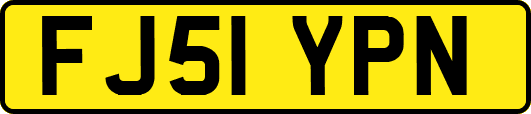 FJ51 YPN